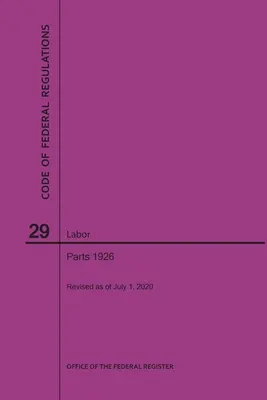 CODE OF FEDERAL REGULATIONS

29

Labor

Parts 1926

Revised as of July 1, 2020

OFFICE OF THE FEDERAL REGISTER